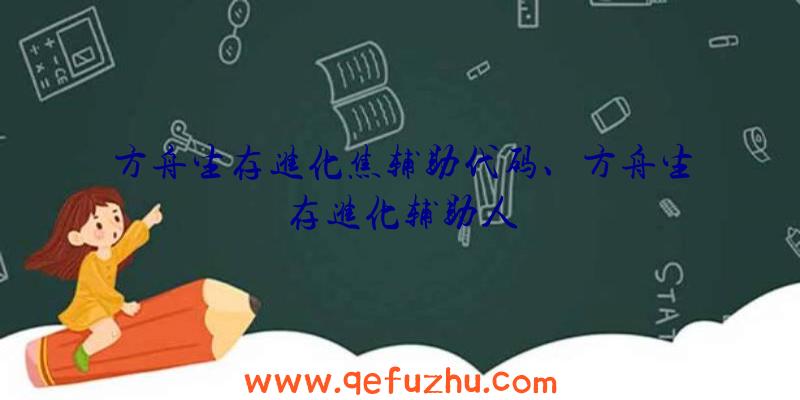 方舟生存进化焦辅助代码、方舟生存进化辅助人

STAT

www.qefuzhu.com